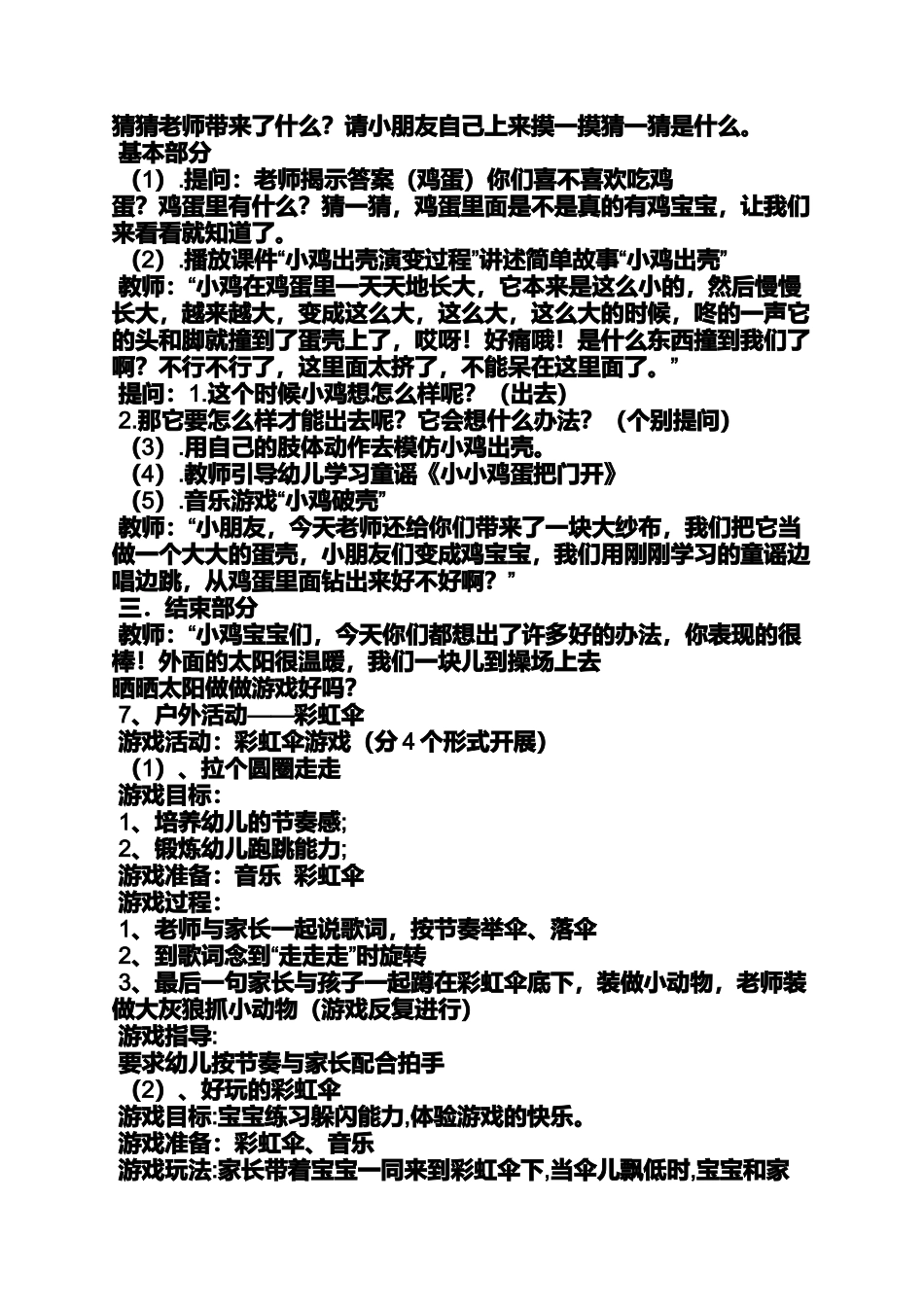 猜猜老师带来了什么？请小朋友自己上来摸一摸猜一猜是什么。
基本部分
（1）.提问：老师揭示答案（鸡蛋）你们喜不喜欢吃鸡蛋？鸡蛋里有什么？猜一猜，鸡蛋里面是不是真的有鸡宝宝，让我们来看看就知道了。
（2）.播放课件“小鸡出壳演变过程”讲述简单故事“小鸡出壳”
教师：“小鸡在鸡蛋里一天天地长大，它本来是这么小的，然后慢慢长大，越来越大，变成这么大，这么大，这么大的时候，咚的一声它的头和脚就撞到了蛋壳上了，哎呀！好痛哦！是什么东西撞到我们了啊？不行不行了，这里面太挤了，不能呆在这里面了。”
提问：1.这个时候小鸡想怎么样呢？（出去）
2.那它要怎么样才能出去呢？它会想什么办法？（个别提问）
（3）.用自己的肢体动作去模仿小鸡出壳。
（4）.教师引导幼儿学习童谣《小小鸡蛋把门开》
（5）.音乐游戏“小鸡破壳”
教师：“小朋友，今天老师还给你们带来了一块大纱布，我们把它当做一个大大的蛋壳，小朋友们变成鸡宝宝，我们用刚刚学习的童谣边唱边跳，从鸡蛋里面钻出来好不好啊？”
三．结束部分
教师：“小鸡宝宝们，今天你们都想出了许多好的办法，你表现的很棒！外面的太阳很温暖，我们一块儿到操场上去晒晒太阳做做游戏好吗？
7、户外活动——彩虹伞
游戏活动：彩虹伞游戏（分 4 个形式开展）
（1）、拉个圆圈走走
游戏目标：
1、培养幼儿的节奏感;
2、锻炼幼儿跑跳能力;
游戏准备：音乐 彩虹伞
游戏过程：
1、老师与家长一起说歌词，按节奏举伞、落伞
2、到歌词念到“走走走”时旋转
3、最后一句家长与孩子一起蹲在彩虹伞底下，装做小动物，老师装做大灰狼抓小动物（游戏反复进行）
游戏指导:
要求幼儿按节奏与家长配合拍手
（2）、好玩的彩虹伞
游戏目标:宝宝练习躲闪能力,体验游戏的快乐。
游戏准备：彩虹伞、音乐
游戏玩法:家长带着宝宝一同来到彩虹伞下,当伞儿飘低时,宝宝和家